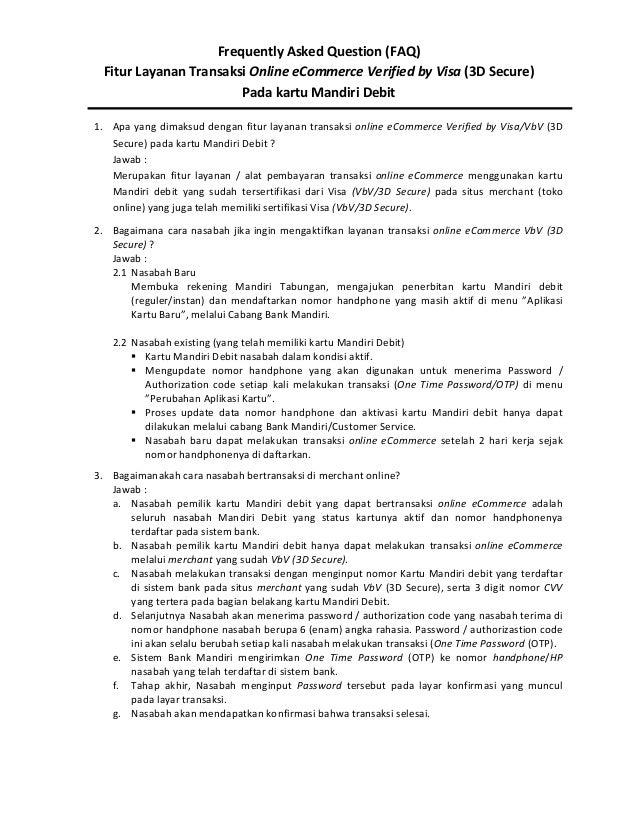 Frequently Asked Question (FAQ)
Fitur Layanan Transaksi Online eCommerce Verified by Visa (3D Secure)
Pada kartu Mandiri Debit

1. Apa yang dimaksud dengan fitur layanan transaksi online eCommerce Verified by Visa/VbV (3D Secure) pada kartu Mandiri Debit ?
Jawab :
Merupakan fitur layanan / alat pembayaran transaksi online eCommerce menggunakan kartu Mandiri debit yang sudah tersertifikasi dari Visa (VbV/3D Secure) pada situs merchant (toko online) yang juga telah memiliki sertifikasi Visa (VbV/3D Secure).

2. Bagaimana cara nasabah jika ingin mengaktifkan layanan transaksi online eCommerce VbV (3D Secure) ?
Jawab :
2.1 Nasabah Baru
Membuka rekening Mandiri Tabungan, mengajukan penerbitan kartu Mandiri debit (reguler/instan) dan mendaftarkan nomor handphone yang masih aktif di menu "Aplikasi Kartu Baru", melalui Cabang Bank Mandiri.

2.2 Nasabah existing (yang telah memiliki kartu Mandiri Debit)
▪ Kartu Mandiri Debit nasabah dalam kondisi aktif.
▪ Mengupdate nomor handphone yang akan digunakan untuk menerima Password / Authorization code setiap kali melakukan transaksi (One Time Password/OTP) di menu "Perubahan Aplikasi Kartu".
▪ Proses update data nomor handphone dan aktivasi kartu Mandiri debit hanya dapat dilakukan melalui cabang Bank Mandiri/Customer Service.
▪ Nasabah baru dapat melakukan transaksi online eCommerce setelah 2 hari kerja sejak nomor handphonenya di daftarkan.

3. Bagaimanakah cara nasabah bertransaksi di merchant online?
Jawab :
a. Nasabah pemilik kartu Mandiri debit yang dapat bertransaksi online eCommerce adalah seluruh nasabah Mandiri Debit yang status kartunya aktif dan nomor handphonenya terdaftar pada sistem bank.
b. Nasabah pemilik kartu Mandiri debit hanya dapat melakukan transaksi online eCommerce melalui merchant yang sudah VbV (3D Secure).
c. Nasabah melakukan transaksi dengan menginput nomor Kartu Mandiri debit yang terdaftar di sistem bank pada situs merchant yang sudah VbV (3D Secure), serta 3 digit nomor CVV yang tertera pada bagian belakang kartu Mandiri Debit.
d. Selanjutnya Nasabah akan menerima password / authorization code yang nasabah terima di nomor handphone nasabah berupa 6 (enam) angka rahasia. Password / authorizastion code ini akan selalu berubah setiap kali nasabah melakukan transaksi (One Time Password (OTP).
e. Sistem Bank Mandiri mengirimkan One Time Password (OTP) ke nomor handphone/HP nasabah yang telah terdaftar di sistem bank.
f. Tahap akhir, Nasabah menginput Password tersebut pada layar konfirmasi yang muncul pada layar transaksi.
g. Nasabah akan mendapatkan konfirmasi bahwa transaksi selesai.